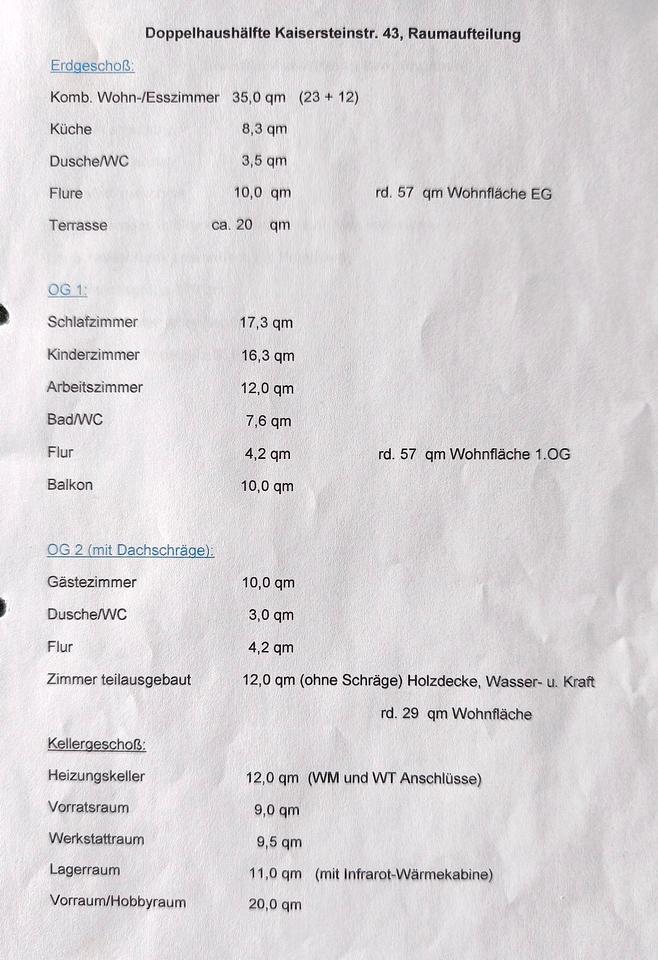 Doppelhaushälfte Kaisersteinstr. 43, Raumaufteilung

Erdgeschoß:

Komb. Wohn-/Esszimmer 35,0 qm (23 + 12)

Küche 8,3 qm

Dusche/WC 3,5 qm

Flure 10,0 qm rd. 57 qm Wohnfläche EG

Terrasse ca. 20 qm

OG 1:

Schlafzimmer 17,3 qm

Kinderzimmer 16,3 qm

Arbeitszimmer 12,0 qm

Bad/WC 7,6 qm

Flur 4,2 qm rd. 57 qm Wohnfläche 1.OG

Balkon 10,0 qm

OG 2 (mit Dachschräge):

Gästezimmer 10,0 qm

Dusche/WC 3,0 qm

Flur 4,2 qm

Zimmer teilausgebaut 12,0 qm (ohne Schräge) Holzdecke, Wasser- u. Kraft

rd. 29 qm Wohnfläche

Kellergeschoß:

Heizungskeller 12,0 qm (WM und WT Anschlüsse)

Vorratsraum 9,0 qm

Werkstattraum 9,5 qm

Lagerraum 11,0 qm (mit Infrarot-Wärmekabine)

Vorraum/Hobbyraum 20,0 qm